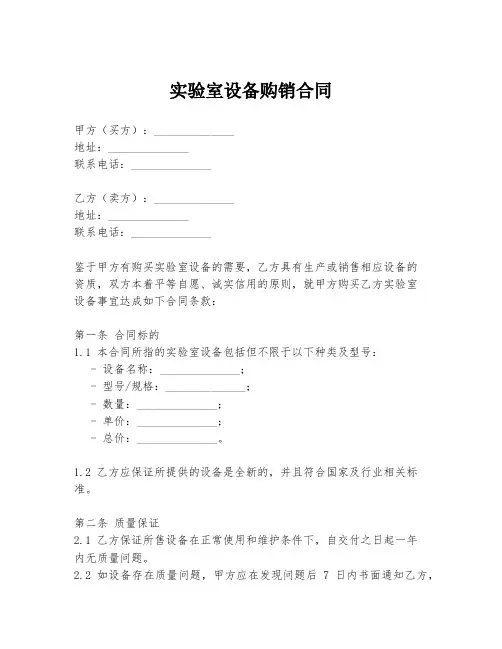 实验室设备购销合同

甲方（买方）：______________
地址：______________
联系电话：______________

乙方（卖方）：______________
地址：______________
联系电话：______________

鉴于甲方有购买实验室设备的需要，乙方具有生产或销售相应设备的资质，双方本着平等自愿、诚实信用的原则，就甲方购买乙方实验室设备事宜达成如下合同条款：

第一条 合同标的
1.1 本合同所指的实验室设备包括但不限于以下种类及型号：
- 设备名称：______________；
- 型号/规格：______________；
- 数量：______________；
- 单价：______________；
- 总价：______________。

1.2 乙方应保证所提供的设备是全新的，并且符合国家及行业相关标准。

第二条 质量保证
2.1 乙方保证所售设备在正常使用和维护条件下，自交付之日起一年内无质量问题。
2.2 如设备存在质量问题，甲方应在发现问题后 7 日内书面通知乙方，